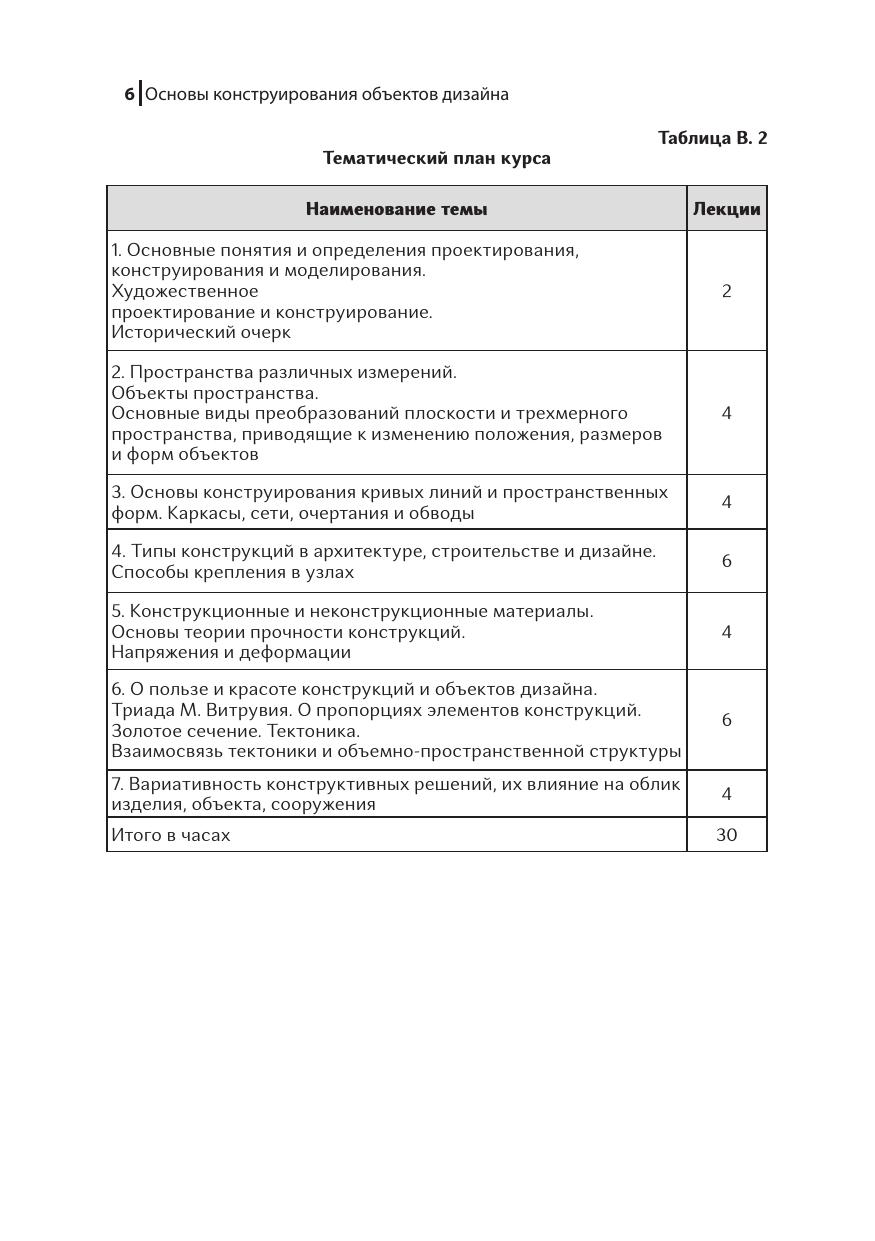 6 Основы конструирования объектов дизайна

Таблица В. 2

Тематический план курса

| Наименование темы | Лекции |
|---|---|
| 1. Основные понятия и определения проектирования, конструирования и моделирования. Художественное проектирование и конструирование. Исторический очерк | 2 |
| 2. Пространства различных измерений. Объекты пространства. Основные виды преобразований плоскости и трехмерного пространства, приводящие к изменению положения, размеров и форм объектов | 4 |
| 3. Основы конструирования кривых линий и пространственных форм. Каркасы, сети, очертания и обводы | 4 |
| 4. Типы конструкций в архитектуре, строительстве и дизайне. Способы крепления в узлах | 6 |
| 5. Конструкционные и неконструкционные материалы. Основы теории прочности конструкций. Напряжения и деформации | 4 |
| 6. О пользе и красоте конструкций и объектов дизайна. Триада М. Витрувия. О пропорциях элементов конструкций. Золотое сечение. Тектоника. Взаимосвязь тектоники и объемно-пространственной структуры | 6 |
| 7. Вариативность конструктивных решений, их влияние на облик изделия, объекта, сооружения | 4 |
| Итого в часах | 30 |